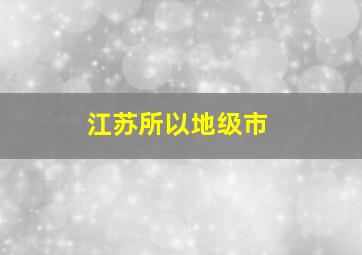 江苏所以地级市